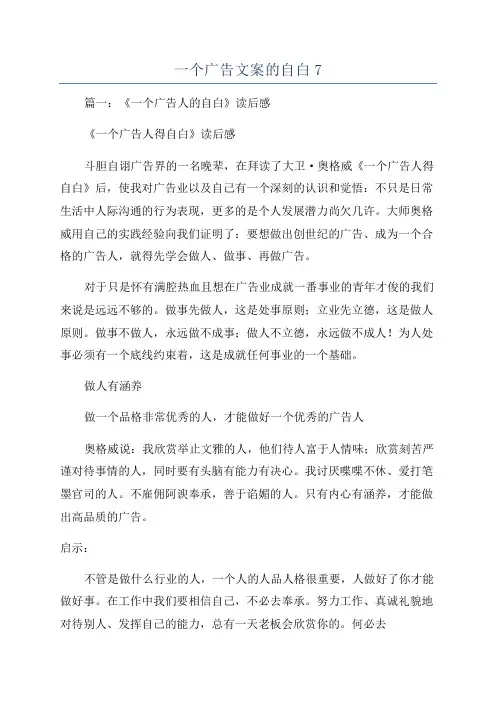 一个广告文案的自白 7

篇一：《一个广告人的自白》读后感

《一个广告人得自白》读后感

斗胆自诩广告界的一名晚辈，在拜读了大卫·奥格威《一个广告人得自白》后，使我对广告业以及自己有一个深刻的认识和觉悟：不只是日常生活中人际沟通的行为表现，更多的是个人发展潜力尚欠几许。大师奥格威用自己的实践经验向我们证明了：要想做出创世纪的广告、成为一个合格的广告人，就得先学会做人、做事、再做广告。

对于只是怀有满腔热血且想在广告业成就一番事业的青年才俊的我们来说是远远不够的。做事先做人，这是处事原则；立业先立德，这是做人原则。做事不做人，永远做不成事；做人不立德，永远做不成人！为人处事必须有一个底线约束着，这是成就任何事业的一个基础。

做人有涵养

做一个品格非常优秀的人，才能做好一个优秀的广告人

奥格威说：我欣赏举止文雅的人，他们待人富于人情味；欣赏刻苦严谨对待事情的人，同时要有头脑有能力有决心。我讨厌喋喋不休、爱打笔墨官司的人。不雇佣阿谀奉承，善于谄媚的人。只有内心有涵养，才能做出高品质的广告。

启示：

不管是做什么行业的人，一个人的人品人格很重要，人做好了你才能做好事。在工作中我们要相信自己，不必去奉承。努力工作、真诚礼貌地对待别人、发挥自己的能力，总有一天老板会欣赏你的。何必去